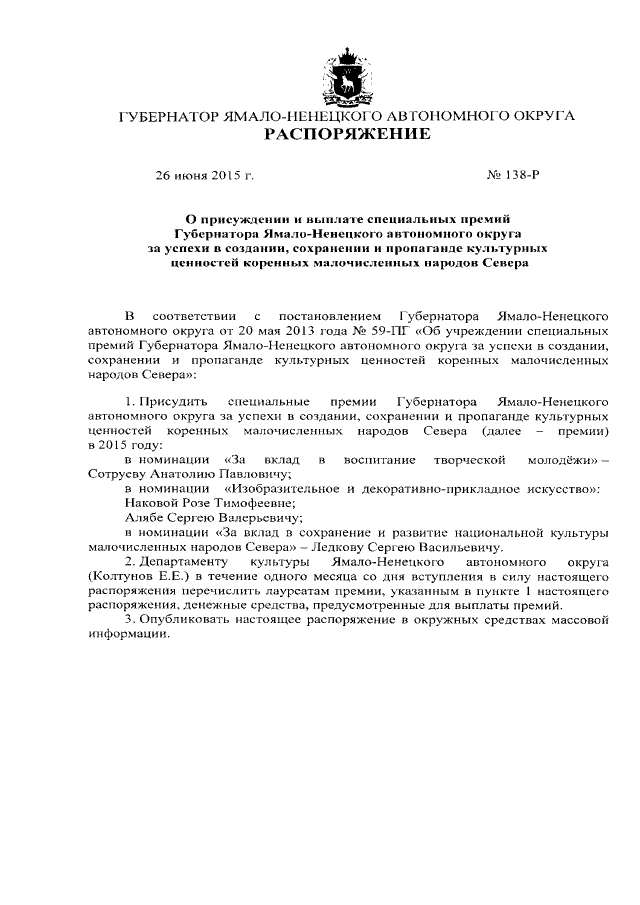 ГУБЕРНАТОР ЯМАЛО-НЕНЕЦКОГО АВТОНОМНОГО ОКРУГА
РАСПОРЯЖЕНИЕ

26 июня 2015 г. № 138-Р

О присуждении и выплате специальных премий Губернатора Ямало-Ненецкого автономного округа за успехи в создании, сохранении и пропаганде культурных ценностей коренных малочисленных народов Севера

В соответствии с постановлением Губернатора Ямало-Ненецкого автономного округа от 20 мая 2013 года № 59-ПГ «Об учреждении специальных премий Губернатора Ямало-Ненецкого автономного округа за успехи в создании, сохранении и пропаганде культурных ценностей коренных малочисленных народов Севера»:

1. Присудить специальные премии Губернатора Ямало-Ненецкого автономного округа за успехи в создании, сохранении и пропаганде культурных ценностей коренных малочисленных народов Севера (далее – премии) в 2015 году:

в номинации «За вклад в воспитание творческой молодёжи» – Сотруеву Анатолию Павловичу;

в номинации «Изобразительное и декоративно-прикладное искусство»:

Наковой Розе Тимофеевне;

Алябе Сергею Валерьевичу;

в номинации «За вклад в сохранение и развитие национальной культуры малочисленных народов Севера» – Ледкову Сергею Васильевичу.

2. Департаменту культуры Ямало-Ненецкого автономного округа (Колтунов Е.Е.) в течение одного месяца со дня вступления в силу настоящего распоряжения перечислить лауреатам премии, указанным в пункте 1 настоящего распоряжения, денежные средства, предусмотренные для выплаты премий.

3. Опубликовать настоящее распоряжение в окружных средствах массовой информации.